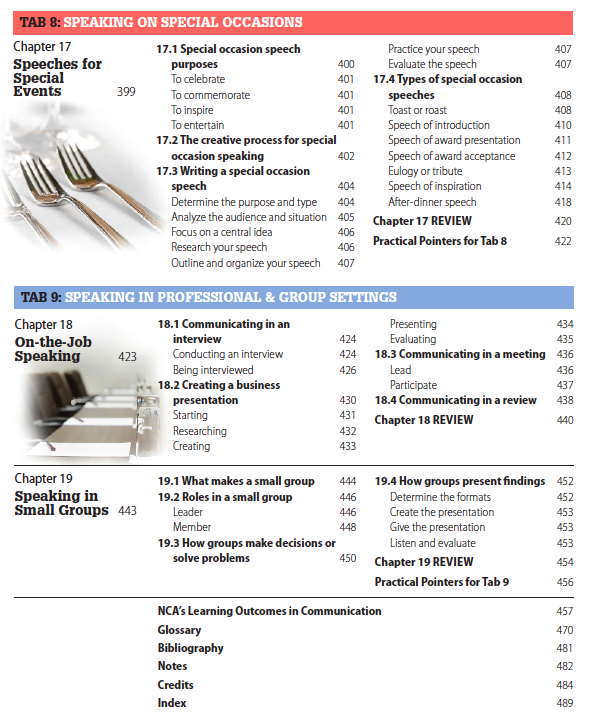 TAB 8: SPEAKING ON SPECIAL OCCASIONS

Chapter 17
Speeches for Special Events 399

17.1 Special occasion speech purposes 400
To celebrate 401
To commemorate 401
To inspire 401
To entertain 401
17.2 The creative process for special occasion speaking 402
17.3 Writing a special occasion speech 404
Determine the purpose and type 404
Analyze the audience and situation 405
Focus on a central idea 406
Research your speech 406
Outline and organize your speech 407

Practice your speech 407
Evaluate the speech 407
17.4 Types of special occasion speeches 408
Toast or roast 408
Speech of introduction 410
Speech of award presentation 411
Speech of award acceptance 412
Eulogy or tribute 413
Speech of inspiration 414
After-dinner speech 418
Chapter 17 REVIEW 420
Practical Pointers for Tab 8 422

TAB 9: SPEAKING IN PROFESSIONAL & GROUP SETTINGS

Chapter 18
On-the-Job Speaking 423

18.1 Communicating in an interview 424
Conducting an interview 424
Being interviewed 426
18.2 Creating a business presentation 430
Starting 431
Researching 432
Creating 433

Presenting 434
Evaluating 435
18.3 Communicating in a meeting 436
Lead 436
Participate 437
18.4 Communicating in a review 438
Chapter 18 REVIEW 440

Chapter 19
Speaking in Small Groups 443

19.1 What makes a small group 444
19.2 Roles in a small group 446
Leader 446
Member 448
19.3 How groups make decisions or solve problems 450

19.4 How groups present findings 452
Determine the formats 452
Create the presentation 453
Give the presentation 453
Listen and evaluate 453
Chapter 19 REVIEW 454
Practical Pointers for Tab 9 456

NCA's Learning Outcomes in Communication 457
Glossary 470
Bibliography 481
Notes 482
Credits 484
Index 489